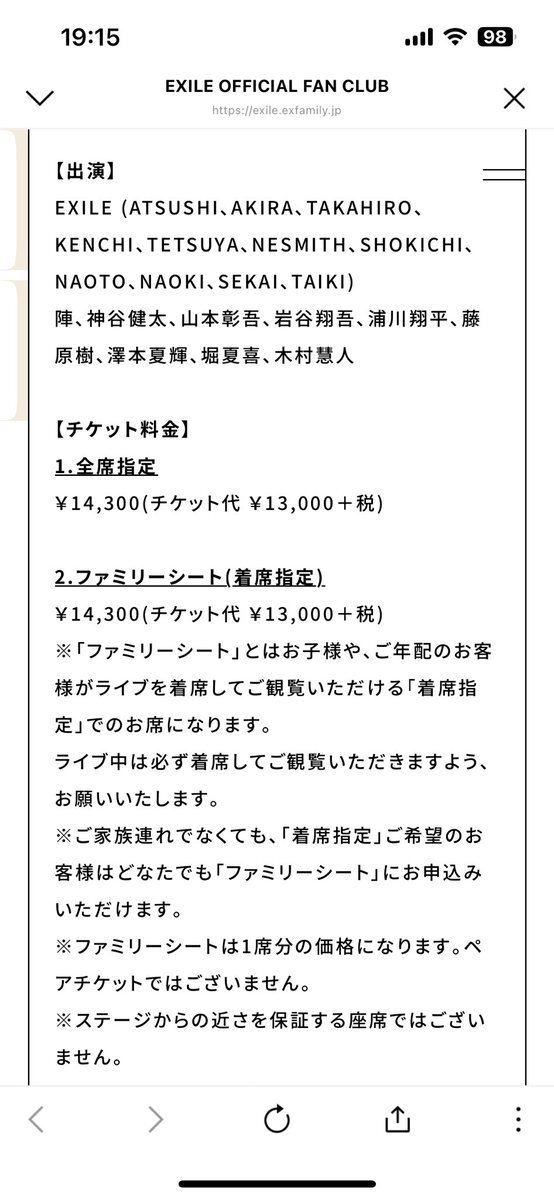 19:15
98

EXILE OFFICIAL FAN CLUB
https://exile.exfamily.jp

【出演】
EXILE (ATSUSHI、AKIRA、TAKAHIRO、KENCHI、TETSUYA、NESMITH、SHOKICHI、NAOTO、NAOKI、SEKAI、TAIKI)
陣、神谷健太、山本彰吾、岩谷翔吾、浦川翔平、藤原樹、澤本夏輝、堀夏喜、木村慧人

【チケット料金】
1.全席指定
¥14,300(チケット代 ¥13,000＋税)

2.ファミリーシート(着席指定)
¥14,300(チケット代 ¥13,000＋税)
※「ファミリーシート」とはお子様や、ご年配のお客様がライブを着席してご観覧いただける「着席指定」でのお席になります。
ライブ中は必ず着席してご観覧いただきますよう、お願いいたします。
※ご家族連れでなくても、「着席指定」ご希望のお客様はどなたでも「ファミリーシート」にお申込みいただけます。
※ファミリーシートは1席分の価格になります。ペアチケットではございません。
※ステージからの近さを保証する座席ではございません。